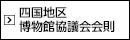 >
四国地区
博物館協議会会則